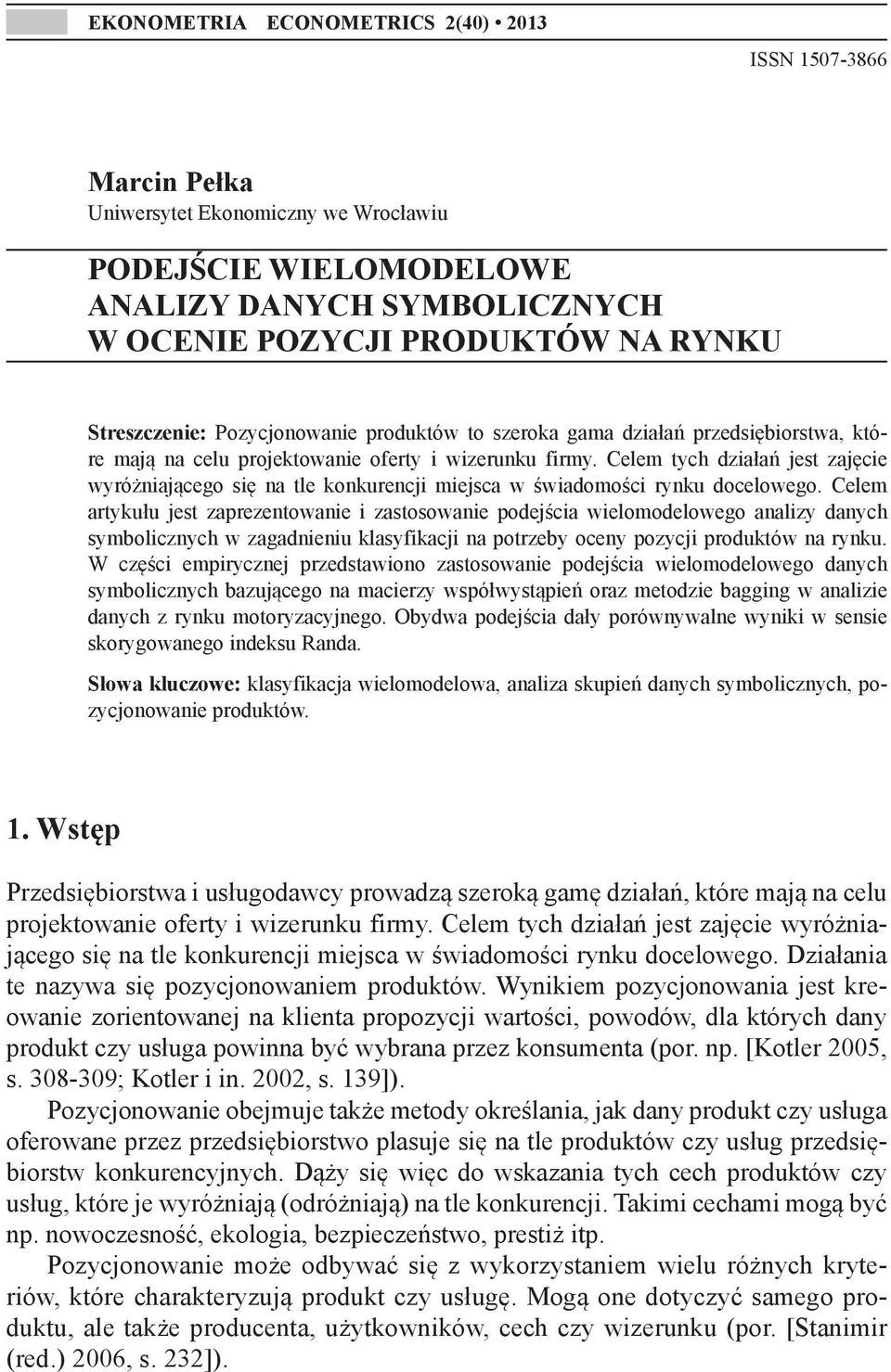 EKONOMETRIA ECONOMETRICS 2(40) • 2013

ISSN 1507-3866

Marcin Pełka
Uniwersytet Ekonomiczny we Wrocławiu

PODEJŚCIE WIELOMODELOWE ANALIZY DANYCH SYMBOLICZNYCH W OCENIE POZYCJI PRODUKTÓW NA RYNKU

Streszczenie: Pozycjonowanie produktów to szeroka gama działań przedsiębiorstwa, które mają na celu projektowanie oferty i wizerunku firmy. Celem tych działań jest zajęcie wyróżniającego się na tle konkurencji miejsca w świadomości rynku docelowego. Celem artykułu jest zaprezentowanie i zastosowanie podejścia wielomodelowego analizy danych symbolicznych w zagadnieniu klasyfikacji na potrzeby oceny pozycji produktów na rynku. W części empirycznej przedstawiono zastosowanie podejścia wielomodelowego danych symbolicznych bazującego na macierzy współwystąpień oraz metodzie bagging w analizie danych z rynku motoryzacyjnego. Obydwa podejścia dały porównywalne wyniki w sensie skorygowanego indeksu Randa.

Słowa kluczowe: klasyfikacja wielomodelowa, analiza skupień danych symbolicznych, pozycjonowanie produktów.

1. Wstęp

Przedsiębiorstwa i usługodawcy prowadzą szeroką gamę działań, które mają na celu projektowanie oferty i wizerunku firmy. Celem tych działań jest zajęcie wyróżniającego się na tle konkurencji miejsca w świadomości rynku docelowego. Działania te nazywa się pozycjonowaniem produktów. Wynikiem pozycjonowania jest kreowanie zorientowanej na klienta propozycji wartości, powodów, dla których dany produkt czy usługa powinna być wybrana przez konsumenta (por. np. [Kotler 2005, s. 308-309; Kotler i in. 2002, s. 139]).

Pozycjonowanie obejmuje także metody określania, jak dany produkt czy usługa oferowane przez przedsiębiorstwo plasuje się na tle produktów czy usług przedsiębiorstw konkurencyjnych. Dąży się więc do wskazania tych cech produktów czy usług, które je wyróżniają (odróżniają) na tle konkurencji. Takimi cechami mogą być np. nowoczesność, ekologia, bezpieczeństwo, prestiż itp.

Pozycjonowanie może odbywać się z wykorzystaniem wielu różnych kryteriów, które charakteryzują produkt czy usługę. Mogą one dotyczyć samego produktu, ale także producenta, użytkowników, cech czy wizerunku (por. [Stanimir (red.) 2006, s. 232]).